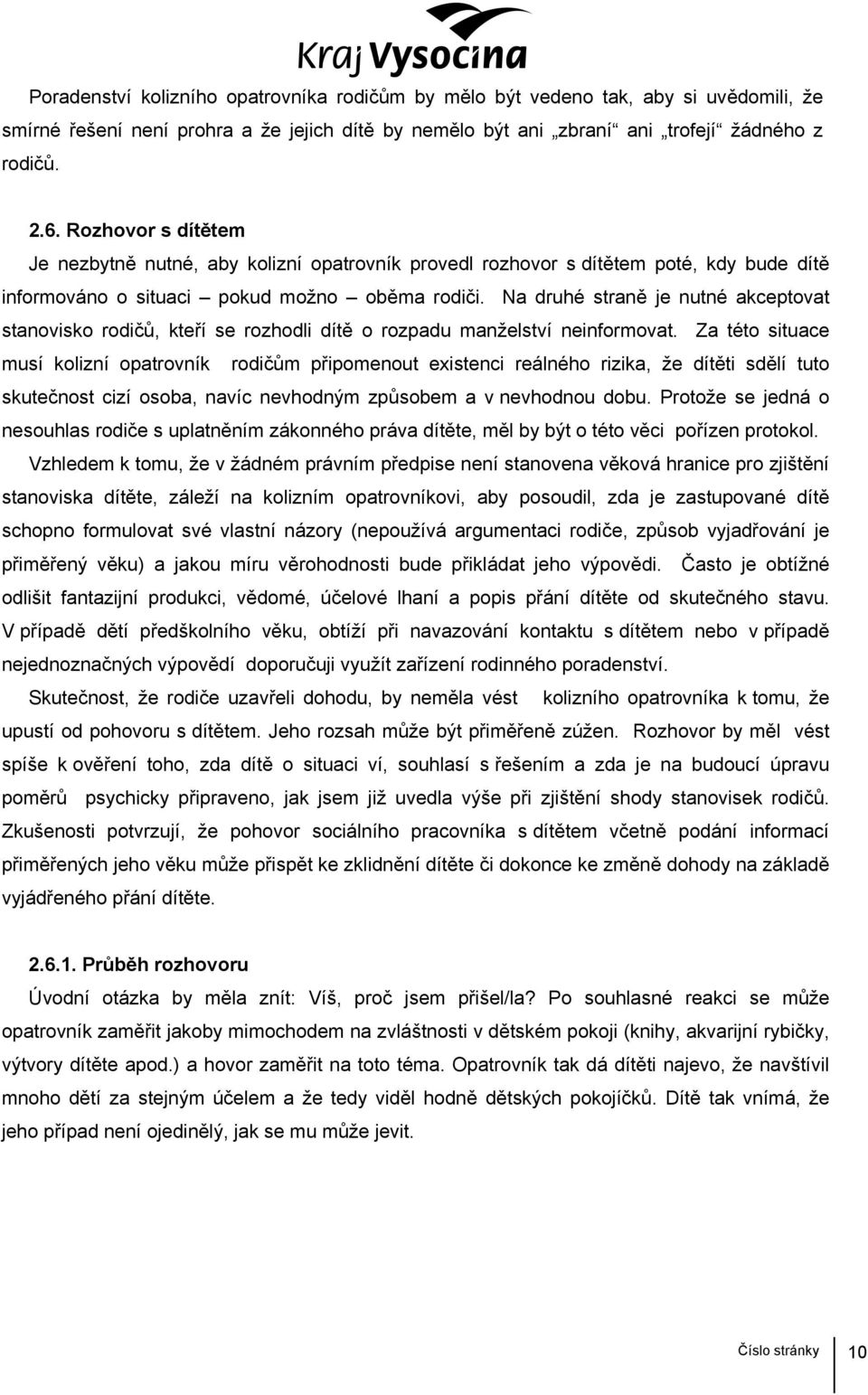 Kraj Vysočina

Poradenství kolizního opatrovníka rodičům by mělo být vedeno tak, aby si uvědomili, že smírné řešení není prohra a že jejich dítě by nemělo být ani „zbraní“ ani „trofejí“ žádného z rodičů.

2.6. Rozhovor s dítětem

Je nezbytně nutné, aby kolizní opatrovník provedl rozhovor s dítětem poté, kdy bude dítě informováno o situaci – pokud možno – oběma rodiči. Na druhé straně je nutné akceptovat stanovisko rodičů, kteří se rozhodli dítě o rozpadu manželství neinformovat. Za této situace musí kolizní opatrovník rodičům připomenout existenci reálného rizika, že dítěti sdělí tuto skutečnost cizí osoba, navíc nevhodným způsobem a v nevhodnou dobu. Protože se jedná o nesouhlas rodiče s uplatněním zákonného práva dítěte, měl by být o této věci pořízen protokol.

Vzhledem k tomu, že v žádném právním předpise není stanovena věková hranice pro zjištění stanoviska dítěte, záleží na kolizním opatrovníkovi, aby posoudil, zda je zastupované dítě schopno formulovat své vlastní názory (nepoužívá argumentaci rodiče, způsob vyjadřování je přiměřený věku) a jakou míru věrohodnosti bude přikládat jeho výpovědi. Často je obtížné odlišit fantazijní produkci, vědomé, účelové lhaní a popis přání dítěte od skutečného stavu. V případě dětí předškolního věku, obtíží při navazování kontaktu s dítětem nebo v případě nejednoznačných výpovědí doporučuji využít zařízení rodinného poradenství.

Skutečnost, že rodiče uzavřeli dohodu, by neměla vést kolizního opatrovníka k tomu, že upustí od pohovoru s dítětem. Jeho rozsah může být přiměřeně zúžen. Rozhovor by měl vést spíše k ověření toho, zda dítě o situaci ví, souhlasí s řešením a zda je na budoucí úpravu poměrů psychicky připraveno, jak jsem již uvedla výše při zjištění shody stanovisek rodičů. Zkušenosti potvrzují, že pohovor sociálního pracovníka s dítětem včetně podání informací přiměřených jeho věku může přispět ke zklidnění dítěte či dokonce ke změně dohody na základě vyjádřeného přání dítěte.

2.6.1. Průběh rozhovoru

Úvodní otázka by měla znít: Víš, proč jsem přišel/la? Po souhlasné reakci se může opatrovník zaměřit jakoby mimochodem na zvláštnosti v dětském pokoji (knihy, akvarijní rybičky, výtvory dítěte apod.) a hovor zaměřit na toto téma. Opatrovník tak dá dítěti najevo, že navštívil mnoho dětí za stejným účelem a že tedy viděl hodně dětských pokojíčků. Dítě tak vnímá, že jeho případ není ojedinělý, jak se mu může jevit.

Číslo stránky 10